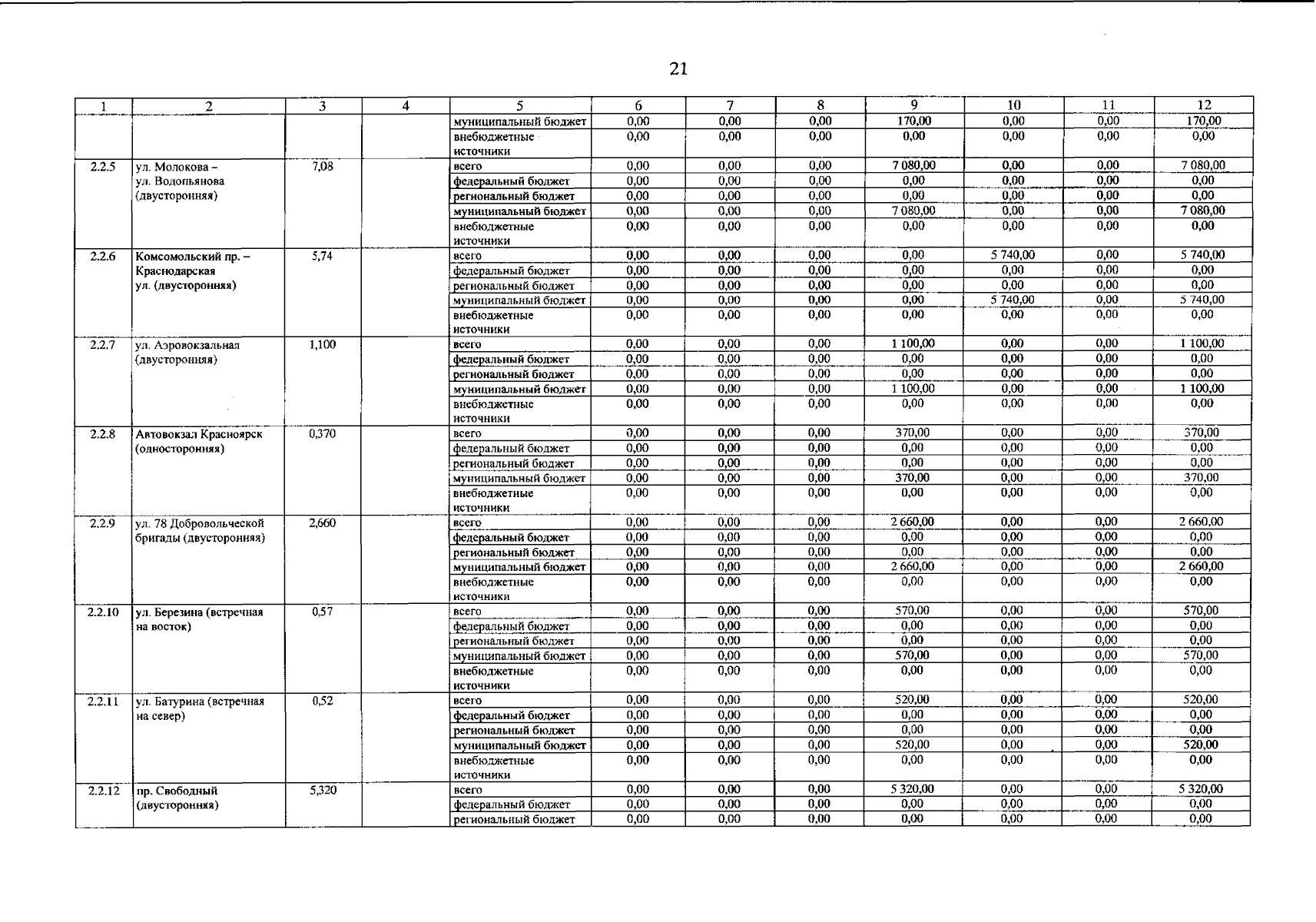 21

| 1 | 2 | 3 | 4 | 5 | 6 | 7 | 8 | 9 | 10 | 11 | 12 |
|---|---|---|---|---|---|---|---|---|---|---|---|
| | | | | муниципальный бюджет | 0,00 | 0,00 | 0,00 | 170,00 | 0,00 | 0,00 | 170,00 |
| | | | | внебюджетные источники | 0,00 | 0,00 | 0,00 | 0,00 | 0,00 | 0,00 | 0,00 |
| 2.2.5 | ул. Молокова – ул. Водопьянова (двусторонняя) | 7,08 | | всего | 0,00 | 0,00 | 0,00 | 7 080,00 | 0,00 | 0,00 | 7 080,00 |
| | | | | федеральный бюджет | 0,00 | 0,00 | 0,00 | 0,00 | 0,00 | 0,00 | 0,00 |
| | | | | региональный бюджет | 0,00 | 0,00 | 0,00 | 0,00 | 0,00 | 0,00 | 0,00 |
| | | | | муниципальный бюджет | 0,00 | 0,00 | 0,00 | 7 080,00 | 0,00 | 0,00 | 7 080,00 |
| | | | | внебюджетные источники | 0,00 | 0,00 | 0,00 | 0,00 | 0,00 | 0,00 | 0,00 |
| 2.2.6 | Комсомольский пр. – Краснодарская ул. (двусторонняя) | 5,74 | | всего | 0,00 | 0,00 | 0,00 | 0,00 | 5 740,00 | 0,00 | 5 740,00 |
| | | | | федеральный бюджет | 0,00 | 0,00 | 0,00 | 0,00 | 0,00 | 0,00 | 0,00 |
| | | | | региональный бюджет | 0,00 | 0,00 | 0,00 | 0,00 | 0,00 | 0,00 | 0,00 |
| | | | | муниципальный бюджет | 0,00 | 0,00 | 0,00 | 0,00 | 5 740,00 | 0,00 | 5 740,00 |
| | | | | внебюджетные источники | 0,00 | 0,00 | 0,00 | 0,00 | 0,00 | 0,00 | 0,00 |
| 2.2.7 | ул. Аэровокзальная (двусторонняя) | 1,100 | | всего | 0,00 | 0,00 | 0,00 | 1 100,00 | 0,00 | 0,00 | 1 100,00 |
| | | | | федеральный бюджет | 0,00 | 0,00 | 0,00 | 0,00 | 0,00 | 0,00 | 0,00 |
| | | | | региональный бюджет | 0,00 | 0,00 | 0,00 | 0,00 | 0,00 | 0,00 | 0,00 |
| | | | | муниципальный бюджет | 0,00 | 0,00 | 0,00 | 1 100,00 | 0,00 | 0,00 | 1 100,00 |
| | | | | внебюджетные источники | 0,00 | 0,00 | 0,00 | 0,00 | 0,00 | 0,00 | 0,00 |
| 2.2.8 | Автовокзал Красноярск (односторонняя) | 0,370 | | всего | 0,00 | 0,00 | 0,00 | 370,00 | 0,00 | 0,00 | 370,00 |
| | | | | федеральный бюджет | 0,00 | 0,00 | 0,00 | 0,00 | 0,00 | 0,00 | 0,00 |
| | | | | региональный бюджет | 0,00 | 0,00 | 0,00 | 0,00 | 0,00 | 0,00 | 0,00 |
| | | | | муниципальный бюджет | 0,00 | 0,00 | 0,00 | 370,00 | 0,00 | 0,00 | 370,00 |
| | | | | внебюджетные источники | 0,00 | 0,00 | 0,00 | 0,00 | 0,00 | 0,00 | 0,00 |
| 2.2.9 | ул. 78 Добровольческой бригады (двусторонняя) | 2,660 | | всего | 0,00 | 0,00 | 0,00 | 2 660,00 | 0,00 | 0,00 | 2 660,00 |
| | | | | федеральный бюджет | 0,00 | 0,00 | 0,00 | 0,00 | 0,00 | 0,00 | 0,00 |
| | | | | региональный бюджет | 0,00 | 0,00 | 0,00 | 0,00 | 0,00 | 0,00 | 0,00 |
| | | | | муниципальный бюджет | 0,00 | 0,00 | 0,00 | 2 660,00 | 0,00 | 0,00 | 2 660,00 |
| | | | | внебюджетные источники | 0,00 | 0,00 | 0,00 | 0,00 | 0,00 | 0,00 | 0,00 |
| 2.2.10 | ул. Березина (встречная на восток) | 0,57 | | всего | 0,00 | 0,00 | 0,00 | 570,00 | 0,00 | 0,00 | 570,00 |
| | | | | федеральный бюджет | 0,00 | 0,00 | 0,00 | 0,00 | 0,00 | 0,00 | 0,00 |
| | | | | региональный бюджет | 0,00 | 0,00 | 0,00 | 0,00 | 0,00 | 0,00 | 0,00 |
| | | | | муниципальный бюджет | 0,00 | 0,00 | 0,00 | 570,00 | 0,00 | 0,00 | 570,00 |
| | | | | внебюджетные источники | 0,00 | 0,00 | 0,00 | 0,00 | 0,00 | 0,00 | 0,00 |
| 2.2.11 | ул. Батурина (встречная на север) | 0,52 | | всего | 0,00 | 0,00 | 0,00 | 520,00 | 0,00 | 0,00 | 520,00 |
| | | | | федеральный бюджет | 0,00 | 0,00 | 0,00 | 0,00 | 0,00 | 0,00 | 0,00 |
| | | | | региональный бюджет | 0,00 | 0,00 | 0,00 | 0,00 | 0,00 | 0,00 | 0,00 |
| | | | | муниципальный бюджет | 0,00 | 0,00 | 0,00 | 520,00 | 0,00 | 0,00 | 520,00 |
| | | | | внебюджетные источники | 0,00 | 0,00 | 0,00 | 0,00 | 0,00 | 0,00 | 0,00 |
| 2.2.12 | пр. Свободный (двусторонняя) | 5,320 | | всего | 0,00 | 0,00 | 0,00 | 5 320,00 | 0,00 | 0,00 | 5 320,00 |
| | | | | федеральный бюджет | 0,00 | 0,00 | 0,00 | 0,00 | 0,00 | 0,00 | 0,00 |
| | | | | региональный бюджет | 0,00 | 0,00 | 0,00 | 0,00 | 0,00 | 0,00 | 0,00 |